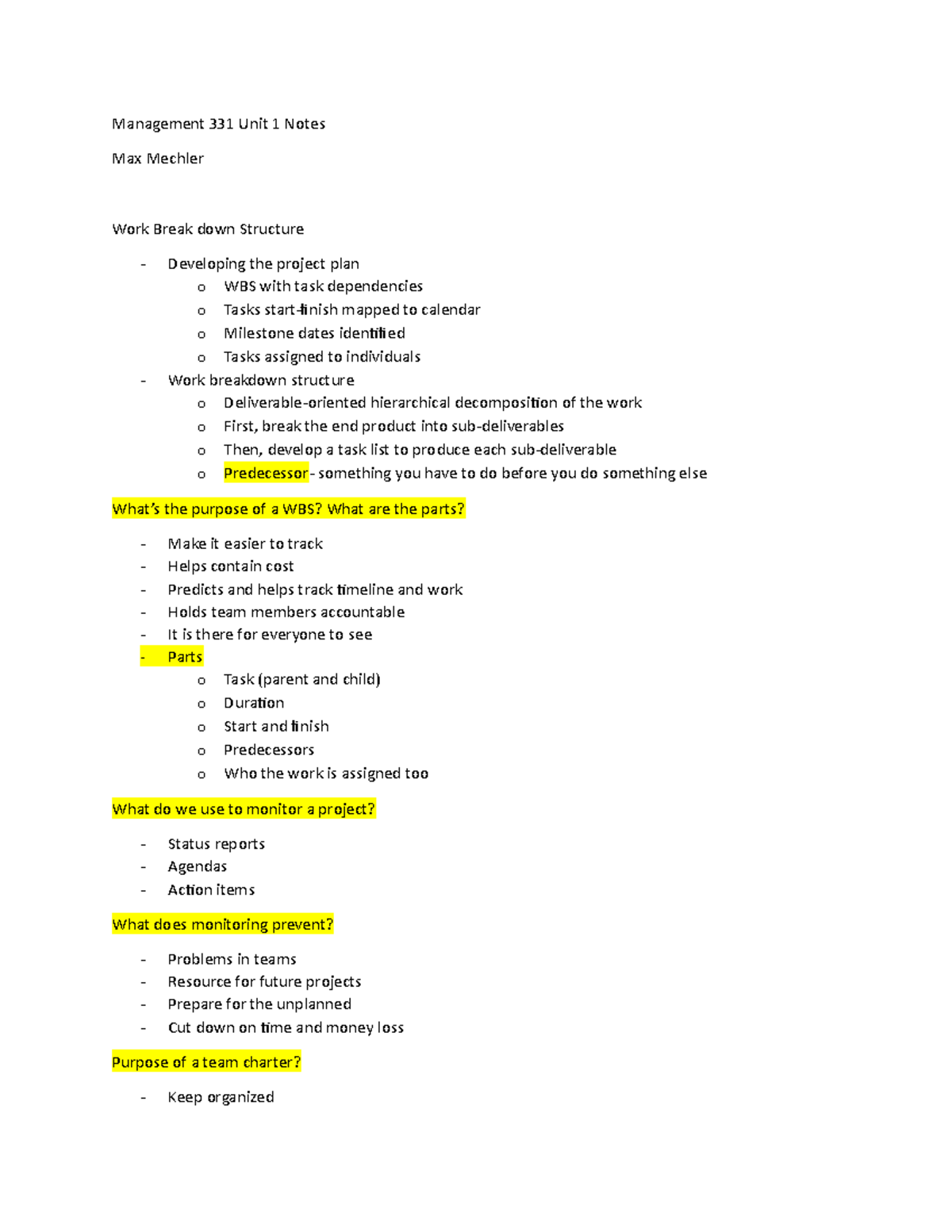 Management 331 Unit 1 Notes

Max Mechler

Work Break down Structure

- Developing the project plan
o WBS with task dependencies
o Tasks start-finish mapped to calendar
o Milestone dates identified
o Tasks assigned to individuals
- Work breakdown structure
o Deliverable-oriented hierarchical decomposition of the work
o First, break the end product into sub-deliverables
o Then, develop a task list to produce each sub-deliverable
o Predecessor - something you have to do before you do something else

What's the purpose of a WBS? What are the parts?

- Make it easier to track
- Helps contain cost
- Predicts and helps track timeline and work
- Holds team members accountable
- It is there for everyone to see
- Parts
o Task (parent and child)
o Duration
o Start and finish
o Predecessors
o Who the work is assigned too

What do we use to monitor a project?

- Status reports
- Agendas
- Action items

What does monitoring prevent?

- Problems in teams
- Resource for future projects
- Prepare for the unplanned
- Cut down on time and money loss

Purpose of a team charter?

- Keep organized